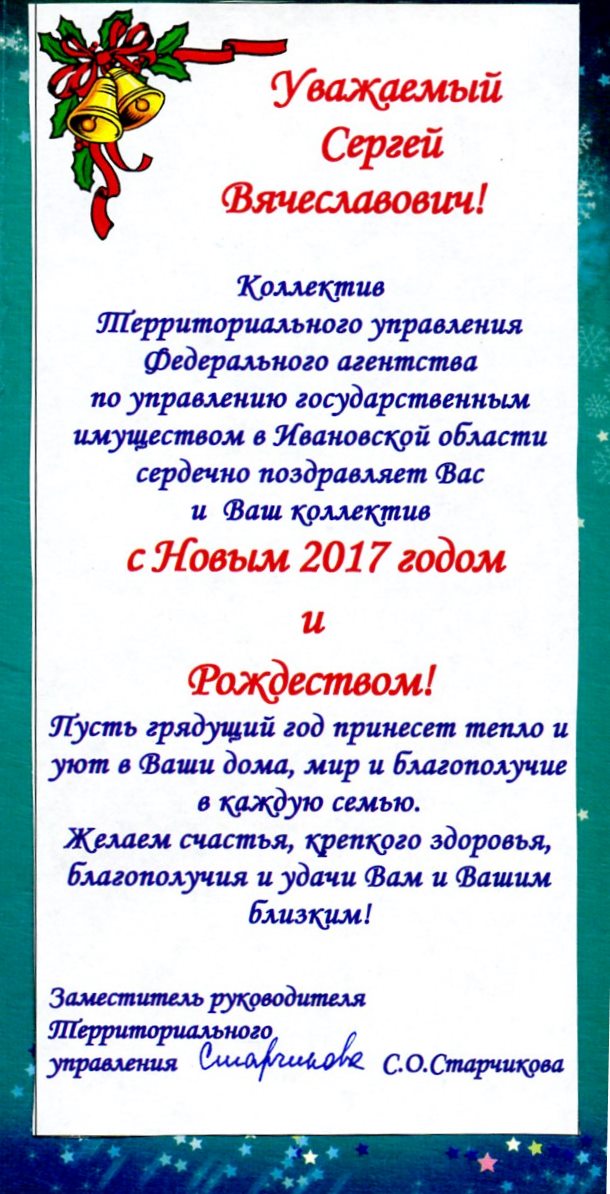 Уважаемый
Сергей
Вячеславович!

Коллектив
Территориального управления
Федерального агентства
по управлению государственным
имуществом в Ивановской области
сердечно поздравляет Вас
и Ваш коллектив

с Новым 2017 годом
и
Рождеством!

Пусть грядущий год принесет тепло и уют в Ваши дома, мир и благополучие в каждую семью.

Желаем счастья, крепкого здоровья, благополучия и удачи Вам и Вашим близким!

Заместитель руководителя
Территориального
управления Старчикова С.О.Старчикова